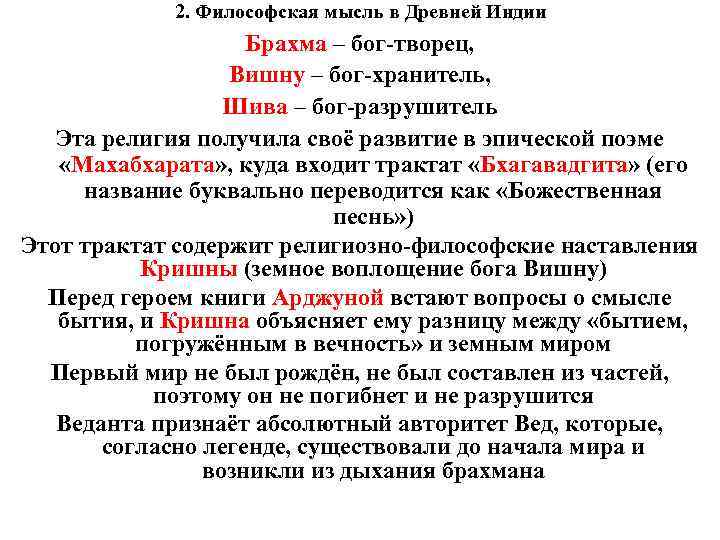 2. Философская мысль в Древней Индии

Брахма – бог-творец,

Вишну – бог-хранитель,

Шива – бог-разрушитель

Эта религия получила своё развитие в эпической поэме «Махабхарата», куда входит трактат «Бхагавадгита» (его название буквально переводится как «Божественная песнь»)

Этот трактат содержит религиозно-философские наставления Кришны (земное воплощение бога Вишну)

Перед героем книги Арджуной встают вопросы о смысле бытия, и Кришна объясняет ему разницу между «бытием, погружённым в вечность» и земным миром

Первый мир не был рождён, не был составлен из частей, поэтому он не погибнет и не разрушится

Веданта признаёт абсолютный авторитет Вед, которые, согласно легенде, существовали до начала мира и возникли из дыхания брахмана